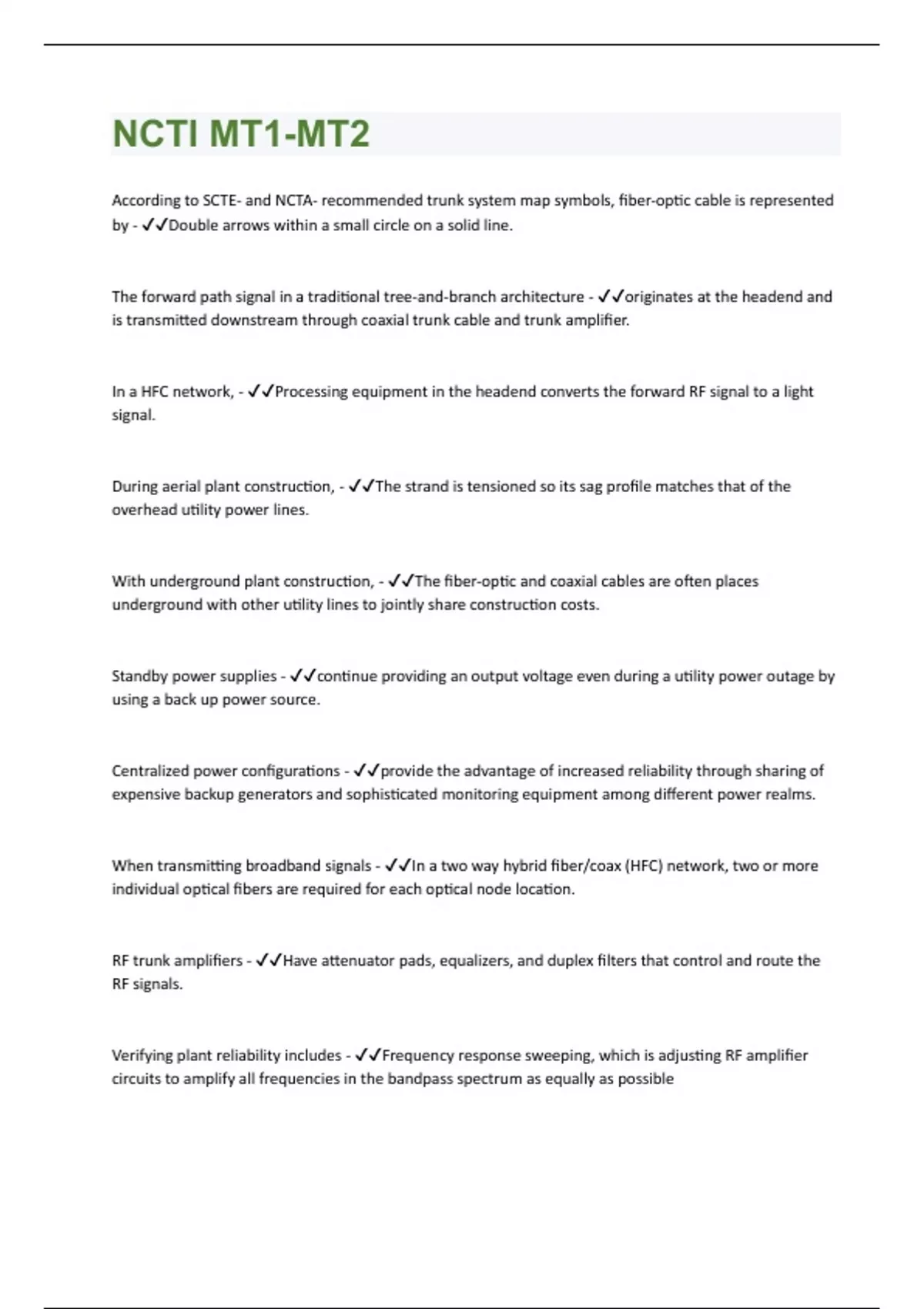 NCTI MT1-MT2

According to SCTE- and NCTA- recommended trunk system map symbols, fiber-optic cable is represented by - ✓✓Double arrows within a small circle on a solid line.

The forward path signal in a traditional tree-and-branch architecture - ✓✓originates at the headend and is transmitted downstream through coaxial trunk cable and trunk amplifier.

In a HFC network, - ✓✓Processing equipment in the headend converts the forward RF signal to a light signal.

During aerial plant construction, - ✓✓The strand is tensioned so its sag profile matches that of the overhead utility power lines.

With underground plant construction, - ✓✓The fiber-optic and coaxial cables are often places underground with other utility lines to jointly share construction costs.

Standby power supplies - ✓✓continue providing an output voltage even during a utility power outage by using a back up power source.

Centralized power configurations - ✓✓provide the advantage of increased reliability through sharing of expensive backup generators and sophisticated monitoring equipment among different power realms.

When transmitting broadband signals - ✓✓In a two way hybrid fiber/coax (HFC) network, two or more individual optical fibers are required for each optical node location.

RF trunk amplifiers - ✓✓Have attenuator pads, equalizers, and duplex filters that control and route the RF signals.

Verifying plant reliability includes - ✓✓Frequency response sweeping, which is adjusting RF amplifier circuits to amplify all frequencies in the bandpass spectrum as equally as possible